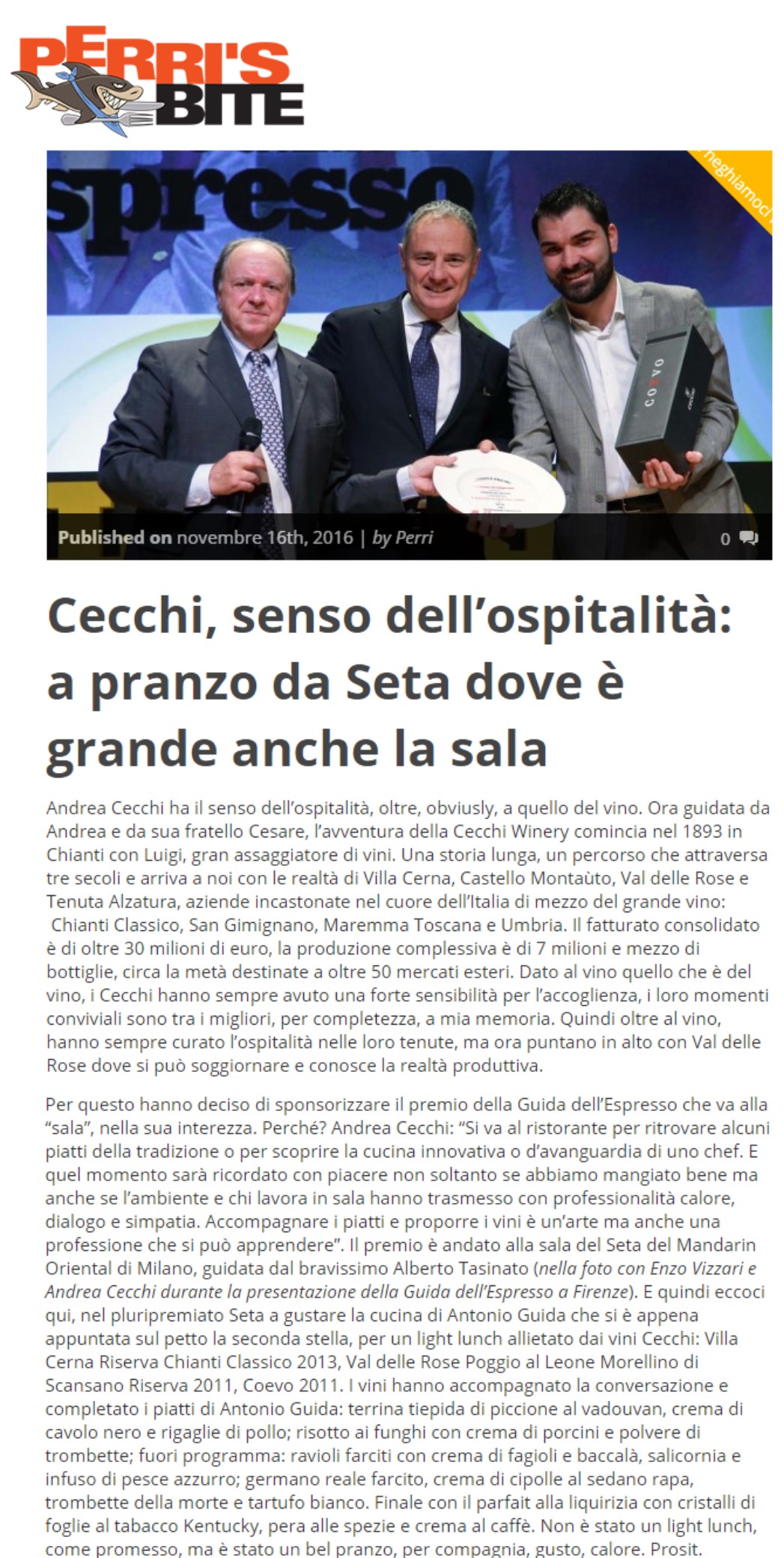 PERRI'S BITE

spresso

neghiamoci

COEVO

Published on novembre 16th, 2016 | by Perri

0

Cecchi, senso dell'ospitalità: a pranzo da Seta dove è grande anche la sala

Andrea Cecchi ha il senso dell'ospitalità, oltre, obviusly, a quello del vino. Ora guidata da Andrea e da sua fratello Cesare, l'avventura della Cecchi Winery comincia nel 1893 in Chianti con Luigi, gran assaggiatore di vini. Una storia lunga, un percorso che attraversa tre secoli e arriva a noi con le realtà di Villa Cerna, Castello Montaùto, Val delle Rose e Tenuta Alzatura, aziende incastonate nel cuore dell'Italia di mezzo del grande vino: Chianti Classico, San Gimignano, Maremma Toscana e Umbria. Il fatturato consolidato è di oltre 30 milioni di euro, la produzione complessiva è di 7 milioni e mezzo di bottiglie, circa la metà destinate a oltre 50 mercati esteri. Dato al vino quello che è del vino, i Cecchi hanno sempre avuto una forte sensibilità per l'accoglienza, i loro momenti conviviali sono tra i migliori, per completezza, a mia memoria. Quindi oltre al vino, hanno sempre curato l'ospitalità nelle loro tenute, ma ora puntano in alto con Val delle Rose dove si può soggiornare e conosce la realtà produttiva.

Per questo hanno deciso di sponsorizzare il premio della Guida dell'Espresso che va alla "sala", nella sua interezza. Perché? Andrea Cecchi: "Si va al ristorante per ritrovare alcuni piatti della tradizione o per scoprire la cucina innovativa o d'avanguardia di uno chef. E quel momento sarà ricordato con piacere non soltanto se abbiamo mangiato bene ma anche se l'ambiente e chi lavora in sala hanno trasmesso con professionalità calore, dialogo e simpatia. Accompagnare i piatti e proporre i vini è un'arte ma anche una professione che si può apprendere". Il premio è andato alla sala del Seta del Mandarin Oriental di Milano, guidata dal bravissimo Alberto Tasinato (nella foto con Enzo Vizzari e Andrea Cecchi durante la presentazione della Guida dell'Espresso a Firenze). E quindi eccoci qui, nel pluripremiato Seta a gustare la cucina di Antonio Guida che si è appena appuntata sul petto la seconda stella, per un light lunch allietato dai vini Cecchi: Villa Cerna Riserva Chianti Classico 2013, Val delle Rose Poggio al Leone Morellino di Scansano Riserva 2011, Coevo 2011. I vini hanno accompagnato la conversazione e completato i piatti di Antonio Guida: terrina tiepida di piccione al vadouvan, crema di cavolo nero e rigaglie di pollo; risotto ai funghi con crema di porcini e polvere di trombette; fuori programma: ravioli farciti con crema di fagioli e baccalà, salicornia e infuso di pesce azzurro; germano reale farcito, crema di cipolle al sedano rapa, trombette della morte e tartufo bianco. Finale con il parfait alla liquirizia con cristalli di foglie al tabacco Kentucky, pera alle spezie e crema al caffè. Non è stato un light lunch, come promesso, ma è stato un bel pranzo, per compagnia, gusto, calore. Prosit.